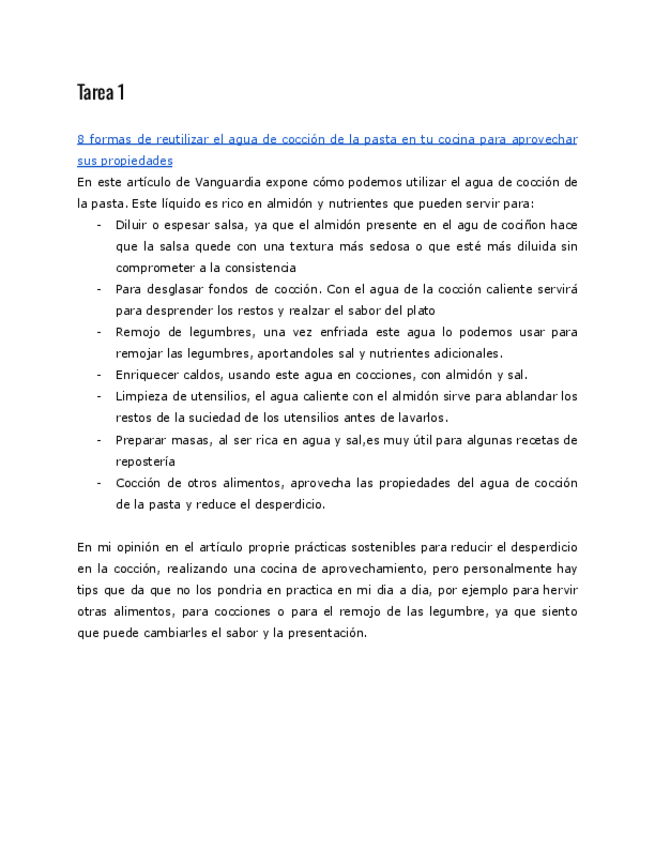 Tarea 1

8 formas de reutilizar el agua de cocción de la pasta en tu cocina para aprovechar sus propiedades

En este artículo de Vanguardia expone cómo podemos utilizar el agua de cocción de la pasta. Este líquido es rico en almidón y nutrientes que pueden servir para:

- Diluir o espesar salsa, ya que el almidón presente en el agu de cociñon hace que la salsa quede con una textura más sedosa o que esté más diluida sin comprometer a la consistencia
- Para desglasar fondos de cocción. Con el agua de la cocción caliente servirá para desprender los restos y realzar el sabor del plato
- Remojo de legumbres, una vez enfriada este agua lo podemos usar para remojar las legumbres, aportandoles sal y nutrientes adicionales.
- Enriquecer caldos, usando este agua en cocciones, con almidón y sal.
- Limpieza de utensilios, el agua caliente con el almidón sirve para ablandar los restos de la suciedad de los utensilios antes de lavarlos.
- Preparar masas, al ser rica en agua y sal,es muy útil para algunas recetas de repostería
- Cocción de otros alimentos, aprovecha las propiedades del agua de cocción de la pasta y reduce el desperdicio.

En mi opinión en el artículo proprie prácticas sostenibles para reducir el desperdicio en la cocción, realizando una cocina de aprovechamiento, pero personalmente hay tips que da que no los pondria en practica en mi dia a dia, por ejemplo para hervir otras alimentos, para cocciones o para el remojo de las legumbre, ya que siento que puede cambiarles el sabor y la presentación.